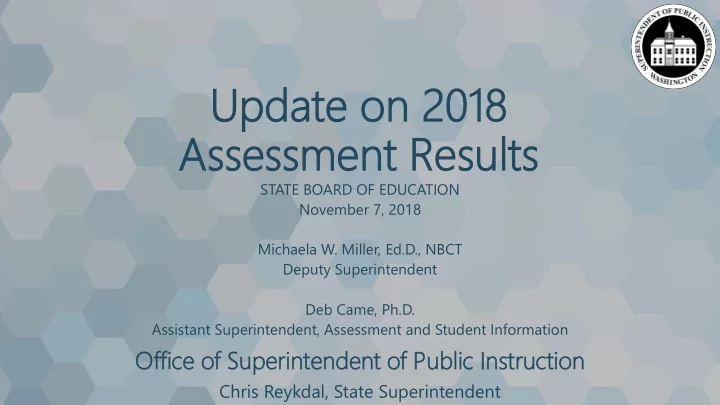 SUPERINTENDENT OF PUBLIC INSTRUCTION
WASHINGTON

Update on 2018 Assessment Results

STATE BOARD OF EDUCATION
November 7, 2018

Michaela W. Miller, Ed.D., NBCT
Deputy Superintendent

Deb Came, Ph.D.
Assistant Superintendent, Assessment and Student Information

Office of Superintendent of Public Instruction
Chris Reykdal, State Superintendent